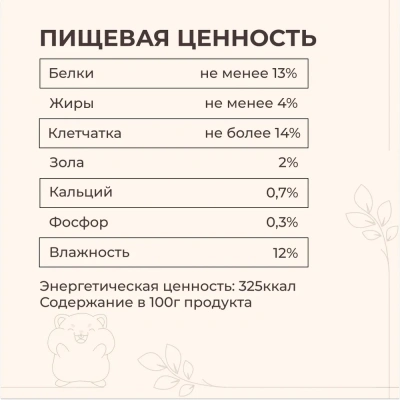 ПИЩЕВАЯ ЦЕННОСТЬ

| Белки | не менее 13% |
|---|---|
| Жиры | не менее 4% |
| Клетчатка | не более 14% |
| Зола | 2% |
| Кальций | 0,7% |
| Фосфор | 0,3% |
| Влажность | 12% |

Энергетическая ценность: 325ккал
Содержание в 100г продукта